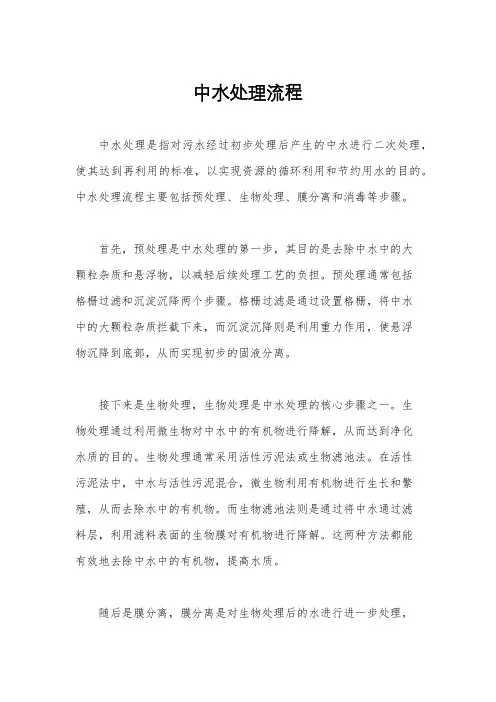 中水处理流程

中水处理是指对污水经过初步处理后产生的中水进行二次处理，使其达到再利用的标准，以实现资源的循环利用和节约用水的目的。中水处理流程主要包括预处理、生物处理、膜分离和消毒等步骤。

首先，预处理是中水处理的第一步，其目的是去除中水中的大颗粒杂质和悬浮物，以减轻后续处理工艺的负担。预处理通常包括格栅过滤和沉淀沉降两个步骤。格栅过滤是通过设置格栅，将中水中的大颗粒杂质拦截下来，而沉淀沉降则是利用重力作用，使悬浮物沉降到底部，从而实现初步的固液分离。

接下来是生物处理，生物处理是中水处理的核心步骤之一。生物处理通过利用微生物对中水中的有机物进行降解，从而达到净化水质的目的。生物处理通常采用活性污泥法或生物滤池法。在活性污泥法中，中水与活性污泥混合，微生物利用有机物进行生长和繁殖，从而去除水中的有机物。而生物滤池法则是通过将中水通过滤料层，利用滤料表面的生物膜对有机物进行降解。这两种方法都能有效地去除中水中的有机物，提高水质。

随后是膜分离，膜分离是对生物处理后的水进行进一步处理，